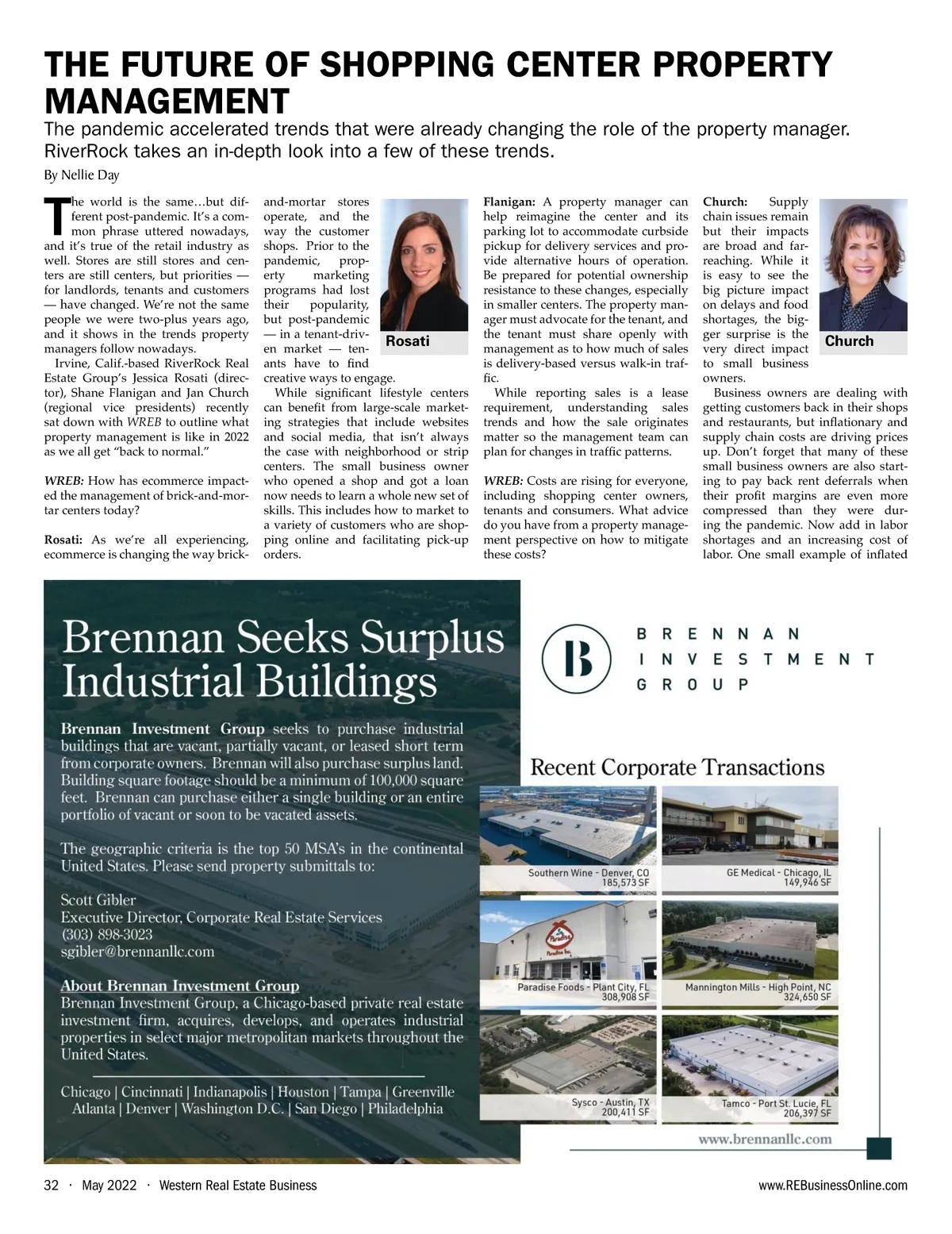 THE FUTURE OF SHOPPING CENTER PROPERTY MANAGEMENT

The pandemic accelerated trends that were already changing the role of the property manager. RiverRock takes an in-depth look into a few of these trends.

By Nellie Day

The world is the same…but different post-pandemic. It's a common phrase uttered nowadays, and it's true of the retail industry as well. Stores are still stores and centers are still centers, but priorities — for landlords, tenants and customers — have changed. We're not the same people we were two-plus years ago, and it shows in the trends property managers follow nowadays.

Irvine, Calif.-based RiverRock Real Estate Group's Jessica Rosati (director), Shane Flanigan and Jan Church (regional vice presidents) recently sat down with WREB to outline what property management is like in 2022 as we all get "back to normal."

WREB: How has ecommerce impacted the management of brick-and-mortar centers today?

Rosati: As we're all experiencing, ecommerce is changing the way brick-and-mortar stores operate, and the way the customer shops. Prior to the pandemic, property marketing programs had lost their popularity, but post-pandemic — in a tenant-driven market — tenants have to find creative ways to engage.

Rosati

While significant lifestyle centers can benefit from large-scale marketing strategies that include websites and social media, that isn't always the case with neighborhood or strip centers. The small business owner who opened a shop and got a loan now needs to learn a whole new set of skills. This includes how to market to a variety of customers who are shopping online and facilitating pick-up orders.

Flanigan: A property manager can help reimagine the center and its parking lot to accommodate curbside pickup for delivery services and provide alternative hours of operation. Be prepared for potential ownership resistance to these changes, especially in smaller centers. The property manager must advocate for the tenant, and the tenant must share openly with management as to how much of sales is delivery-based versus walk-in traffic.

While reporting sales is a lease requirement, understanding sales trends and how the sale originates matter so the management team can plan for changes in traffic patterns.

WREB: Costs are rising for everyone, including shopping center owners, tenants and consumers. What advice do you have from a property management perspective on how to mitigate these costs?

Church: Supply chain issues remain but their impacts are broad and far-reaching. While it is easy to see the big picture impact on delays and food shortages, the bigger surprise is the very direct impact to small business owners.

Church

Business owners are dealing with getting customers back in their shops and restaurants, but inflationary and supply chain costs are driving prices up. Don't forget that many of these small business owners are also starting to pay back rent deferrals when their profit margins are even more compressed than they were during the pandemic. Now add in labor shortages and an increasing cost of labor. One small example of inflated

Brennan Seeks Surplus Industrial Buildings

Brennan Investment Group seeks to purchase industrial buildings that are vacant, partially vacant, or leased short term from corporate owners. Brennan will also purchase surplus land. Building square footage should be a minimum of 100,000 square feet. Brennan can purchase either a single building or an entire portfolio of vacant or soon to be vacated assets.

The geographic criteria is the top 50 MSA's in the continental United States. Please send property submittals to:

Scott Gibler
Executive Director, Corporate Real Estate Services
(303) 898-3023
sgibler@brennanllc.com

About Brennan Investment Group
Brennan Investment Group, a Chicago-based private real estate investment firm, acquires, develops, and operates industrial properties in select major metropolitan markets throughout the United States.

Chicago | Cincinnati | Indianapolis | Houston | Tampa | Greenville
Atlanta | Denver | Washington D.C. | San Diego | Philadelphia

B
BRENNAN INVESTMENT GROUP

Recent Corporate Transactions

Southern Wine - Denver, CO
185,573 SF

GE Medical - Chicago, IL
149,946 SF

Paradise
Paradise Inc.

Paradise Foods - Plant City, FL
308,908 SF

Mannington Mills - High Point, NC
324,650 SF

Sysco - Austin, TX
200,411 SF

Tamco - Port St. Lucie, FL
206,397 SF

www.brennanllc.com

32 · May 2022 · Western Real Estate Business

www.REBusinessOnline.com